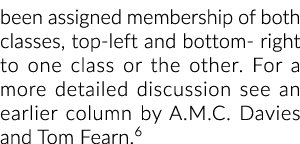 been assigned membership of both classes, top-left and bottom- right to one class or the other. For a more detailed discussion see an earlier column by A.M.C. Davies and Tom Fearn.$^6$